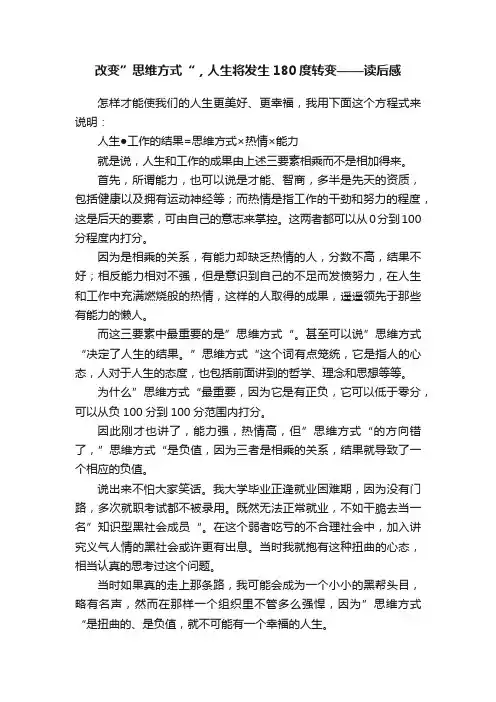 改变”思维方式“，人生将发生180度转变——读后感

怎样才能使我们的人生更美好、更幸福，我用下面这个方程式来说明：

人生●工作的结果=思维方式×热情×能力

就是说，人生和工作的成果由上述三要素相乘而不是相加得来。

首先，所谓能力，也可以说是才能、智商，多半是先天的资质，包括健康以及拥有运动神经等；而热情是指工作的干劲和努力的程度，这是后天的要素，可由自己的意志来掌控。这两者都可以从0分到100分程度内打分。

因为是相乘的关系，有能力却缺乏热情的人，分数不高，结果不好；相反能力相对不强，但是意识到自己的不足而发愤努力，在人生和工作中充满燃烧般的热情，这样的人取得的成果，遥遥领先于那些有能力的懒人。

而这三要素中最重要的是”思维方式“。甚至可以说”思维方式“决定了人生的结果。”思维方式“这个词有点笼统，它是指人的心态，人对于人生的态度，也包括前面讲到的哲学、理念和思想等等。

为什么”思维方式“最重要，因为它是有正负，它可以低于零分，可以从负100分到100分范围内打分。

因此刚才也讲了，能力强，热情高，但”思维方式“的方向错了，”思维方式“是负值，因为三者是相乘的关系，结果就导致了一个相应的负值。

说出来不怕大家笑话。我大学毕业正逢就业困难期，因为没有门路，多次就职考试都不被录用。既然无法正常就业，不如干脆去当一名”知识型黑社会成员“。在这个弱者吃亏的不合理社会中，加入讲究义气人情的黑社会或许更有出息。当时我就抱有这种扭曲的心态，相当认真的思考过这个问题。

当时如果真的走上那条路，我可能会成为一个小小的黑帮头目，略有名声，然而在那样一个组织里不管多么强悍，因为”思维方式“是扭曲的、是负值，就不可能有一个幸福的人生。